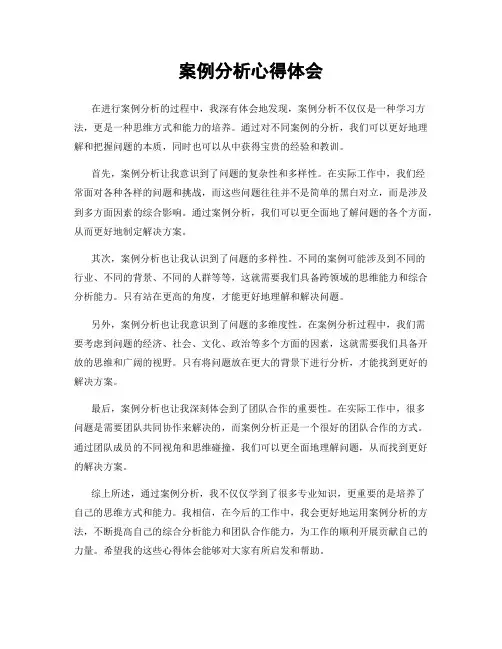 案例分析心得体会

在进行案例分析的过程中，我深有体会地发现，案例分析不仅仅是一种学习方法，更是一种思维方式和能力的培养。通过对不同案例的分析，我们可以更好地理解和把握问题的本质，同时也可以从中获得宝贵的经验和教训。

首先，案例分析让我意识到了问题的复杂性和多样性。在实际工作中，我们经常面对各种各样的问题和挑战，而这些问题往往并不是简单的黑白对立，而是涉及到多方面因素的综合影响。通过案例分析，我们可以更全面地了解问题的各个方面，从而更好地制定解决方案。

其次，案例分析也让我认识到了问题的多样性。不同的案例可能涉及到不同的行业、不同的背景、不同的人群等等，这就需要我们具备跨领域的思维能力和综合分析能力。只有站在更高的角度，才能更好地理解和解决问题。

另外，案例分析也让我意识到了问题的多维度性。在案例分析过程中，我们需要考虑到问题的经济、社会、文化、政治等多个方面的因素，这就需要我们具备开放的思维和广阔的视野。只有将问题放在更大的背景下进行分析，才能找到更好的解决方案。

最后，案例分析也让我深刻体会到了团队合作的重要性。在实际工作中，很多问题是需要团队共同协作来解决的，而案例分析正是一个很好的团队合作的方式。通过团队成员的不同视角和思维碰撞，我们可以更全面地理解问题，从而找到更好的解决方案。

综上所述，通过案例分析，我不仅仅学到了很多专业知识，更重要的是培养了自己的思维方式和能力。我相信，在今后的工作中，我会更好地运用案例分析的方法，不断提高自己的综合分析能力和团队合作能力，为工作的顺利开展贡献自己的力量。希望我的这些心得体会能够对大家有所启发和帮助。